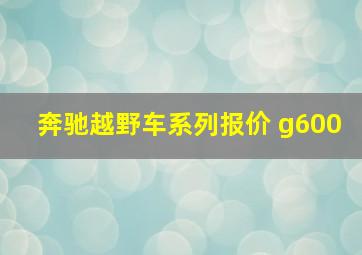 奔驰越野车系列报价 g600